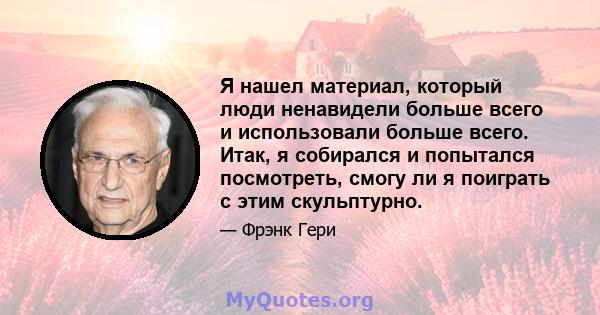 Я нашел материал, который люди ненавидели больше всего и использовали больше всего. Итак, я собирался и попытался посмотреть, смогу ли я поиграть с этим скульптурно.

— Фрэнк Гери

MyQuotes.org